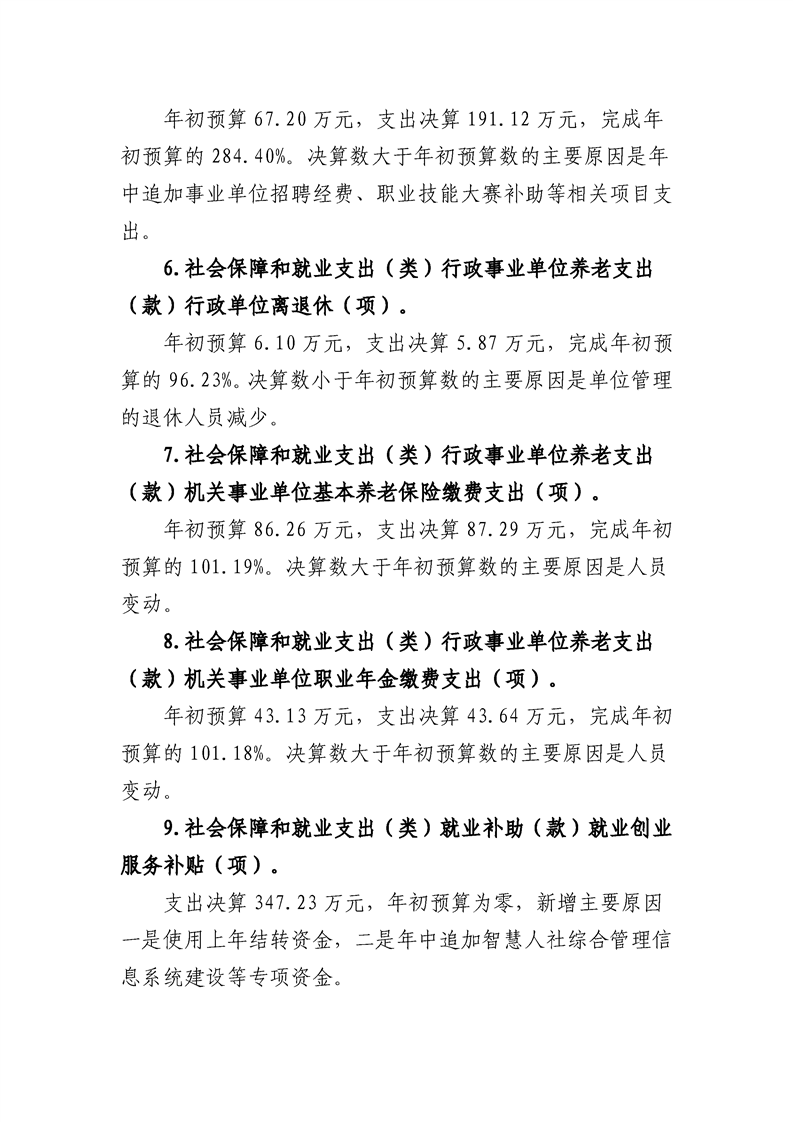 年初预算 67.20 万元，支出决算 191.12 万元，完成年初预算的 284.40%。决算数大于年初预算数的主要原因是年中追加事业单位招聘经费、职业技能大赛补助等相关项目支出。

6.社会保障和就业支出（类）行政事业单位养老支出（款）行政单位离退休（项）。

年初预算 6.10 万元，支出决算 5.87 万元，完成年初预算的 96.23%。决算数小于年初预算数的主要原因是单位管理的退休人员减少。

7.社会保障和就业支出（类）行政事业单位养老支出（款）机关事业单位基本养老保险缴费支出（项）。

年初预算 86.26 万元，支出决算 87.29 万元，完成年初预算的 101.19%。决算数大于年初预算数的主要原因是人员变动。

8.社会保障和就业支出（类）行政事业单位养老支出（款）机关事业单位职业年金缴费支出（项）。

年初预算 43.13 万元，支出决算 43.64 万元，完成年初预算的 101.18%。决算数大于年初预算数的主要原因是人员变动。

9.社会保障和就业支出（类）就业补助（款）就业创业服务补贴（项）。

支出决算 347.23 万元，年初预算为零，新增主要原因一是使用上年结转资金，二是年中追加智慧人社综合管理信息系统建设等专项资金。